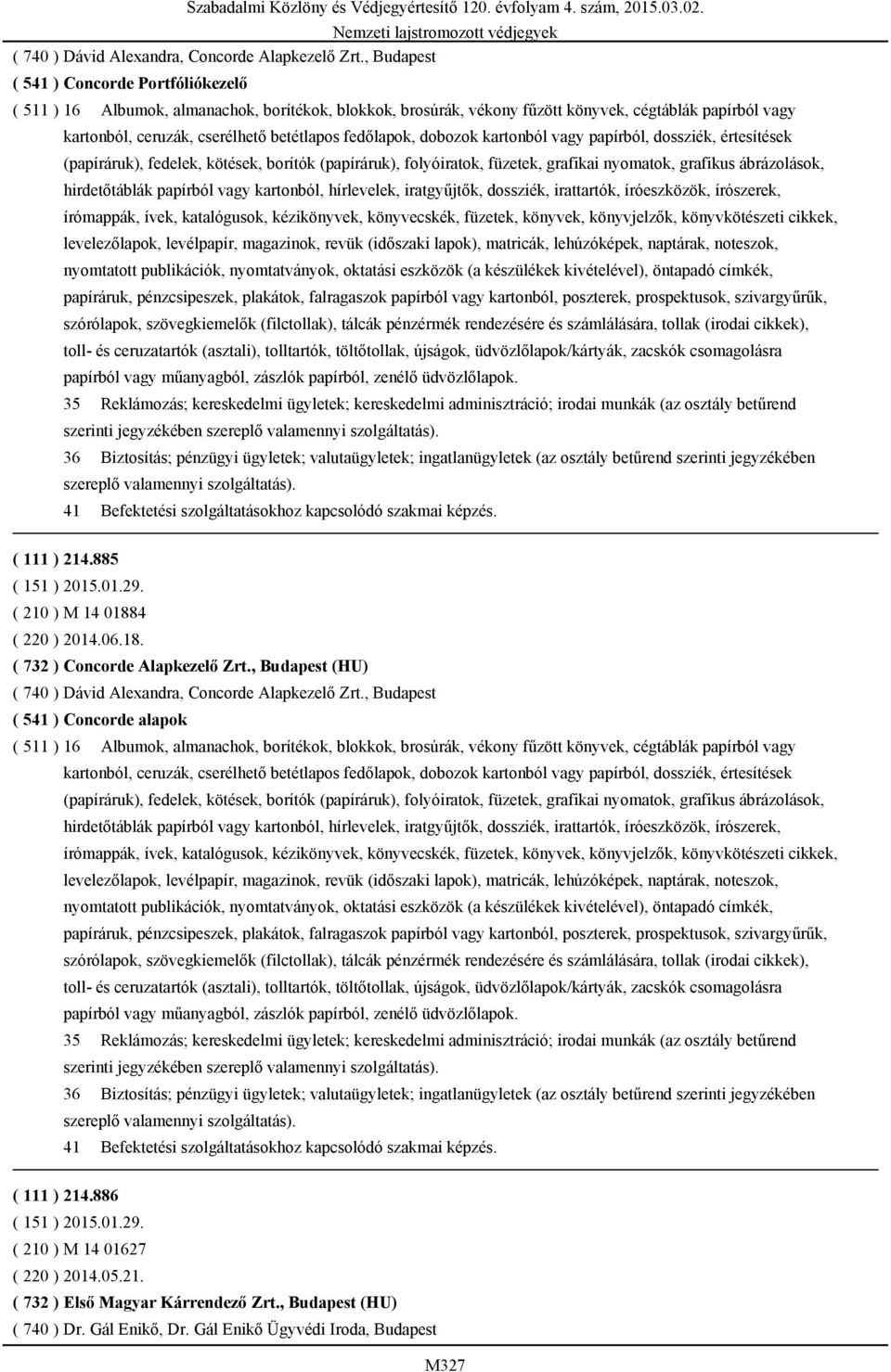 Szabadalmi Közlöny és Védjegyértesítő 120. évfolyam 4. szám, 2015.03.02.
Nemzeti lajstromozott védjegyek

( 740 ) Dávid Alexandra, Concorde Alapkezelő Zrt., Budapest
( 541 ) Concorde Portfóliókezelő
( 511 ) 16 Albumok, almanachok, borítékok, blokkok, brosúrák, vékony fűzött könyvek, cégtáblák papírból vagy kartonból, ceruzák, cserélhető betétlapos fedőlapok, dobozok kartonból vagy papírból, dossziék, értesítések (papíráruk), fedelek, kötések, borítók (papíráruk), folyóiratok, füzetek, grafikai nyomatok, grafikus ábrázolások, hirdetőtáblák papírból vagy kartonból, hírlevelek, iratgyűjtők, dossziék, irattartók, íróeszközök, írószerek, írómappák, ívek, katalógusok, kézikönyvek, könyvecskék, füzetek, könyvek, könyvjelzők, könyvkötészeti cikkek, levelezőlapok, levélpapír, magazinok, revük (időszaki lapok), matricák, lehúzóképek, naptárak, noteszok, nyomtatott publikációk, nyomtatványok, oktatási eszközök (a készülékek kivételével), öntapadó címkék, papíráruk, pénzcsipeszek, plakátok, falragaszok papírból vagy kartonból, poszterek, prospektusok, szivargyűrűk, szórólapok, szövegkiemelők (filctollak), tálcák pénzérmék rendezésére és számlálására, tollak (irodai cikkek), toll- és ceruzatartók (asztali), tolltartók, töltőtollak, újságok, üdvözlőlapok/kártyák, zacskók csomagolásra papírból vagy műanyagból, zászlók papírból, zenélő üdvözlőlapok.
35 Reklámozás; kereskedelmi ügyletek; kereskedelmi adminisztráció; irodai munkák (az osztály betűrend szerinti jegyzékében szereplő valamennyi szolgáltatás).
36 Biztosítás; pénzügyi ügyletek; valutaügyletek; ingatlanügyletek (az osztály betűrend szerinti jegyzékében szereplő valamennyi szolgáltatás).
41 Befektetési szolgáltatásokhoz kapcsolódó szakmai képzés.

( 111 ) 214.885
( 151 ) 2015.01.29.
( 210 ) M 14 01884
( 220 ) 2014.06.18.
( 732 ) Concorde Alapkezelő Zrt., Budapest (HU)
( 740 ) Dávid Alexandra, Concorde Alapkezelő Zrt., Budapest
( 541 ) Concorde alapok
( 511 ) 16 Albumok, almanachok, borítékok, blokkok, brosúrák, vékony fűzött könyvek, cégtáblák papírból vagy kartonból, ceruzák, cserélhető betétlapos fedőlapok, dobozok kartonból vagy papírból, dossziék, értesítések (papíráruk), fedelek, kötések, borítók (papíráruk), folyóiratok, füzetek, grafikai nyomatok, grafikus ábrázolások, hirdetőtáblák papírból vagy kartonból, hírlevelek, iratgyűjtők, dossziék, irattartók, íróeszközök, írószerek, írómappák, ívek, katalógusok, kézikönyvek, könyvecskék, füzetek, könyvek, könyvjelzők, könyvkötészeti cikkek, levelezőlapok, levélpapír, magazinok, revük (időszaki lapok), matricák, lehúzóképek, naptárak, noteszok, nyomtatott publikációk, nyomtatványok, oktatási eszközök (a készülékek kivételével), öntapadó címkék, papíráruk, pénzcsipeszek, plakátok, falragaszok papírból vagy kartonból, poszterek, prospektusok, szivargyűrűk, szórólapok, szövegkiemelők (filctollak), tálcák pénzérmék rendezésére és számlálására, tollak (irodai cikkek), toll- és ceruzatartók (asztali), tolltartók, töltőtollak, újságok, üdvözlőlapok/kártyák, zacskók csomagolásra papírból vagy műanyagból, zászlók papírból, zenélő üdvözlőlapok.
35 Reklámozás; kereskedelmi ügyletek; kereskedelmi adminisztráció; irodai munkák (az osztály betűrend szerinti jegyzékében szereplő valamennyi szolgáltatás).
36 Biztosítás; pénzügyi ügyletek; valutaügyletek; ingatlanügyletek (az osztály betűrend szerinti jegyzékében szereplő valamennyi szolgáltatás).
41 Befektetési szolgáltatásokhoz kapcsolódó szakmai képzés.

( 111 ) 214.886
( 151 ) 2015.01.29.
( 210 ) M 14 01627
( 220 ) 2014.05.21.
( 732 ) Első Magyar Kárrendező Zrt., Budapest (HU)
( 740 ) Dr. Gál Enikő, Dr. Gál Enikő Ügyvédi Iroda, Budapest

M327